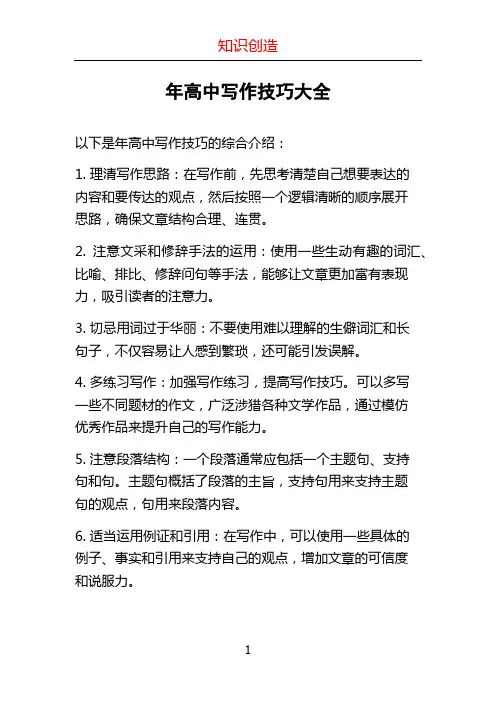 知识创造

年高中写作技巧大全

以下是年高中写作技巧的综合介绍：

1. 理清写作思路：在写作前，先思考清楚自己想要表达的内容和要传达的观点，然后按照一个逻辑清晰的顺序展开思路，确保文章结构合理、连贯。

2. 注意文采和修辞手法的运用：使用一些生动有趣的词汇、比喻、排比、修辞问句等手法，能够让文章更加富有表现力，吸引读者的注意力。

3. 切忌用词过于华丽：不要使用难以理解的生僻词汇和长句子，不仅容易让人感到繁琐，还可能引发误解。

4. 多练习写作：加强写作练习，提高写作技巧。可以多写一些不同题材的作文，广泛涉猎各种文学作品，通过模仿优秀作品来提升自己的写作能力。

5. 注意段落结构：一个段落通常应包括一个主题句、支持句和句。主题句概括了段落的主旨，支持句用来支持主题句的观点，句用来段落内容。

6. 适当运用例证和引用：在写作中，可以使用一些具体的例子、事实和引用来支持自己的观点，增加文章的可信度和说服力。

1